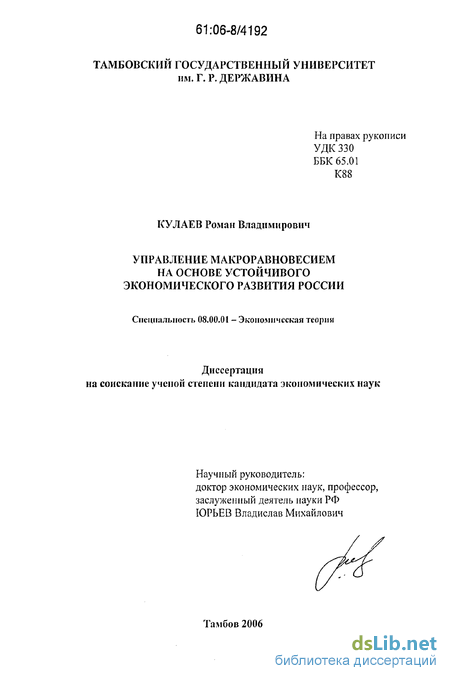 61:06-8/4192

ТАМБОВСКИЙ ГОСУДАРСТВЕННЫЙ УНИВЕРСИТЕТ
им. Г. Р. ДЕРЖАВИНА

На правах рукописи
УДК 330
ББК 65.01
К88

КУЛАЕВ Роман Владимирович

УПРАВЛЕНИЕ МАКРОРАВНОВЕСИЕМ
НА ОСНОВЕ УСТОЙЧИВОГО
ЭКОНОМИЧЕСКОГО РАЗВИТИЯ РОССИИ

Специальность 08.00.01 – Экономическая теория

Диссертация
на соискание ученой степени кандидата экономических наук

Научный руководитель:
доктор экономических наук, профессор,
заслуженный деятель науки РФ
ЮРЬЕВ Владислав Михайлович

Тамбов 2006

dsLib.net
библиотека диссертаций